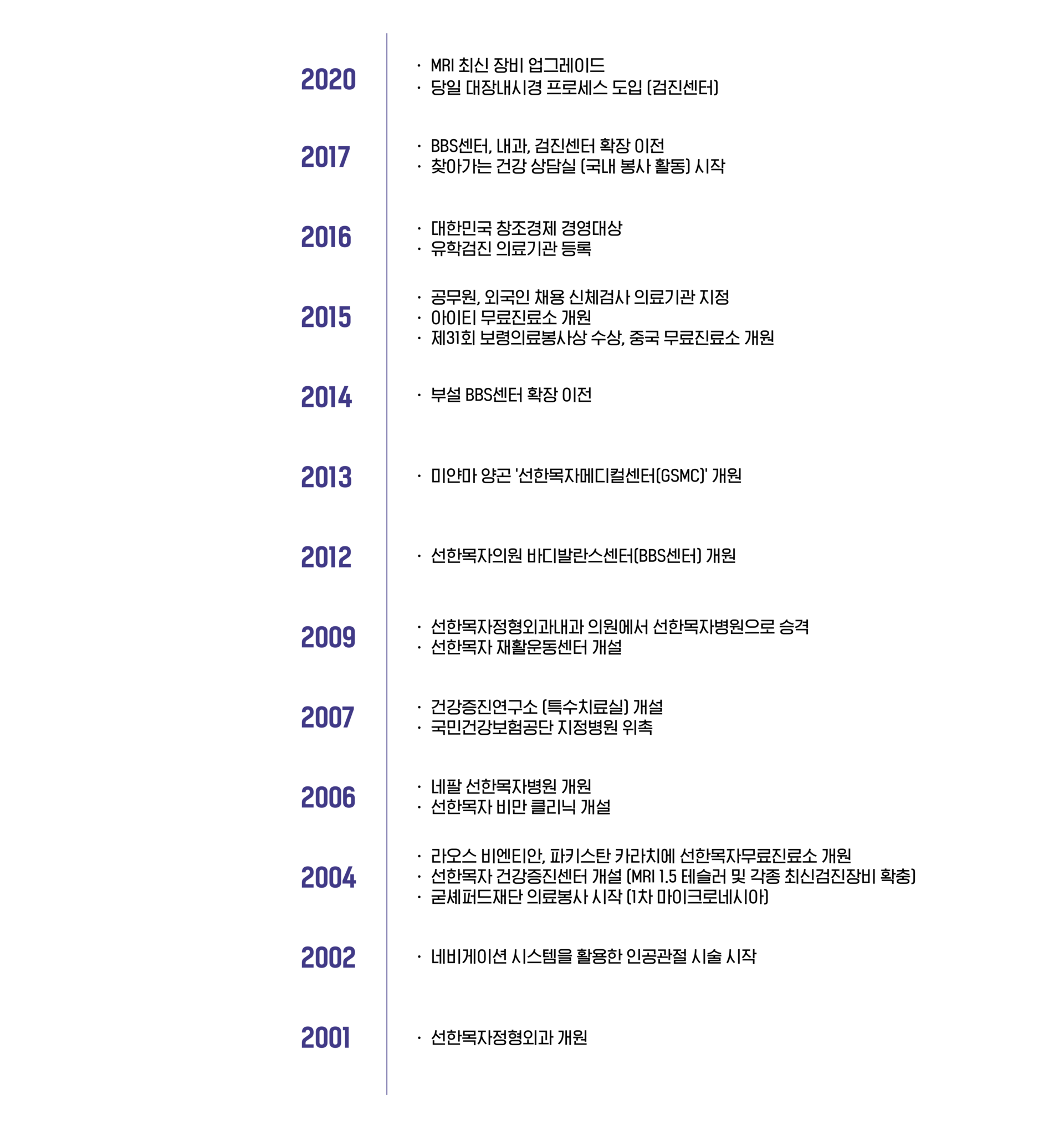 2020

· MRI 최신 장비 업그레이드
· 당일 대장내시경 프로세스 도입 (검진센터)

2017

· BBS센터, 내과, 검진센터 확장 이전
· 찾아가는 건강 상담실 (국내 봉사 활동) 시작

2016

· 대한민국 창조경제 경영대상
· 유학검진 의료기관 등록

2015

· 공무원, 외국인 채용 신체검사 의료기관 지정
· 아이티 무료진료소 개원
· 제31회 보령의료봉사상 수상, 중국 무료진료소 개원

2014

· 부설 BBS센터 확장 이전

2013

· 미얀마 양곤 '선한목자메디컬센터(GSMC)' 개원

2012

· 선한목자의원 바디발란스센터(BBS센터) 개원

2009

· 선한목자정형외과내과 의원에서 선한목자병원으로 승격
· 선한목자 재활운동센터 개설

2007

· 건강증진연구소 (특수치료실) 개설
· 국민건강보험공단 지정병원 위촉

2006

· 네팔 선한목자병원 개원
· 선한목자 비만 클리닉 개설

2004

· 라오스 비엔티안, 파키스탄 카라치에 선한목자무료진료소 개원
· 선한목자 건강증진센터 개설 (MRI 1.5 테슬러 및 각종 최신검진장비 확충)
· 굳셰퍼드재단 의료봉사 시작 (1차 마이크로네시아)

2002

· 네비게이션 시스템을 활용한 인공관절 시술 시작

2001

· 선한목자정형외과 개원